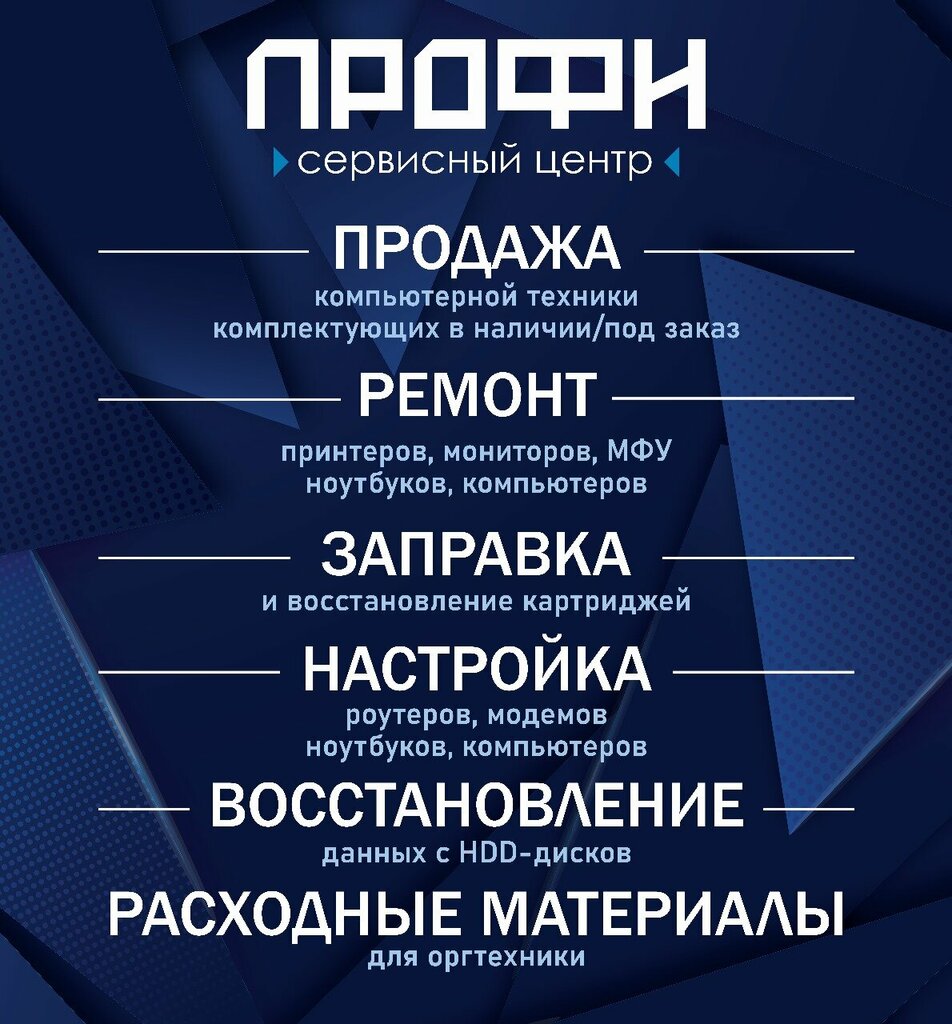 ПРОФИ

сервисный центр

ПРОДАЖА

компьютерной техники
комплектующих в наличии/под заказ

РЕМОНТ

принтеров, мониторов, МФУ
ноутбуков, компьютеров

ЗАПРАВКА

и восстановление картриджей

НАСТРОЙКА

роутеров, модемов
ноутбуков, компьютеров

ВОССТАНОВЛЕНИЕ

данных с HDD-дисков

РАСХОДНЫЕ МАТЕРИАЛЫ

для оргтехники